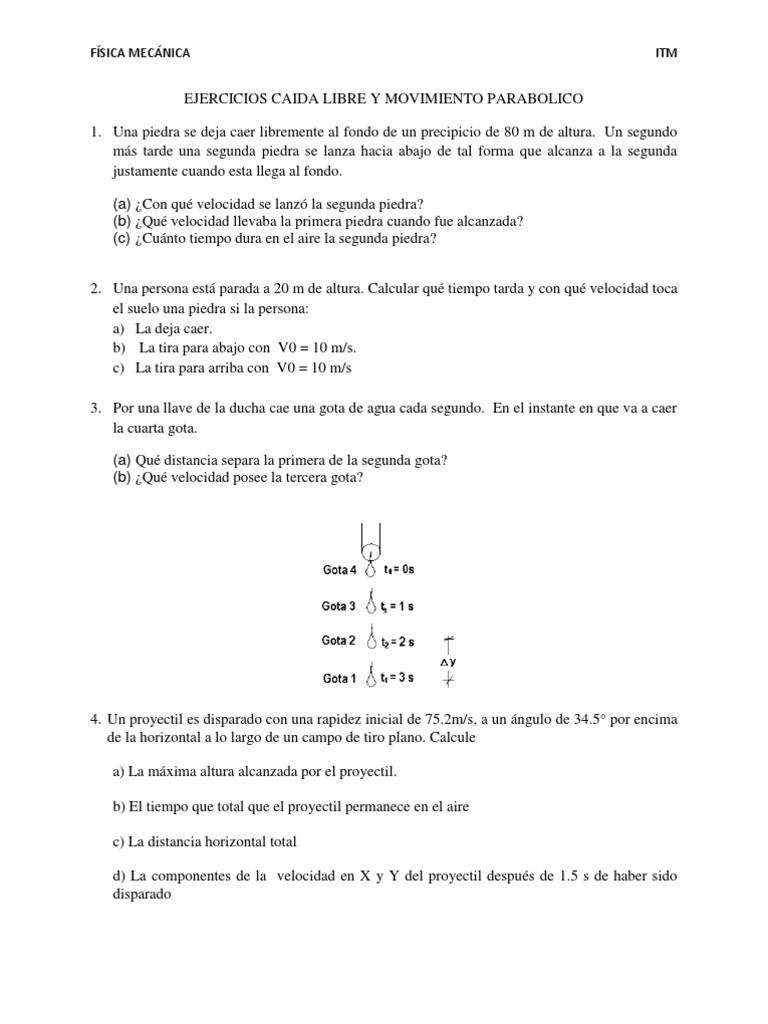 FÍSICA MECÁNICA ITM

EJERCICIOS CAIDA LIBRE Y MOVIMIENTO PARABOLICO

1. Una piedra se deja caer libremente al fondo de un precipicio de 80 m de altura. Un segundo más tarde una segunda piedra se lanza hacia abajo de tal forma que alcanza a la segunda justamente cuando esta llega al fondo.

(a) ¿Con qué velocidad se lanzó la segunda piedra?
(b) ¿Qué velocidad llevaba la primera piedra cuando fue alcanzada?
(c) ¿Cuánto tiempo dura en el aire la segunda piedra?

2. Una persona está parada a 20 m de altura. Calcular qué tiempo tarda y con qué velocidad toca el suelo una piedra si la persona:
a) La deja caer.
b) La tira para abajo con V0 = 10 m/s.
c) La tira para arriba con V0 = 10 m/s

3. Por una llave de la ducha cae una gota de agua cada segundo. En el instante en que va a caer la cuarta gota.

(a) Qué distancia separa la primera de la segunda gota?
(b) ¿Qué velocidad posee la tercera gota?

Gota 4 $t_4 = 0s$
Gota 3 $t_3 = 1$ s
Gota 2 $t_2 = 2$ s
Gota 1 $t_1 = 3$ s
$\Delta y$

4. Un proyectil es disparado con una rapidez inicial de 75.2m/s, a un ángulo de 34.5° por encima de la horizontal a lo largo de un campo de tiro plano. Calcule

a) La máxima altura alcanzada por el proyectil.

b) El tiempo que total que el proyectil permanece en el aire

c) La distancia horizontal total

d) La componentes de la velocidad en X y Y del proyectil después de 1.5 s de haber sido disparado